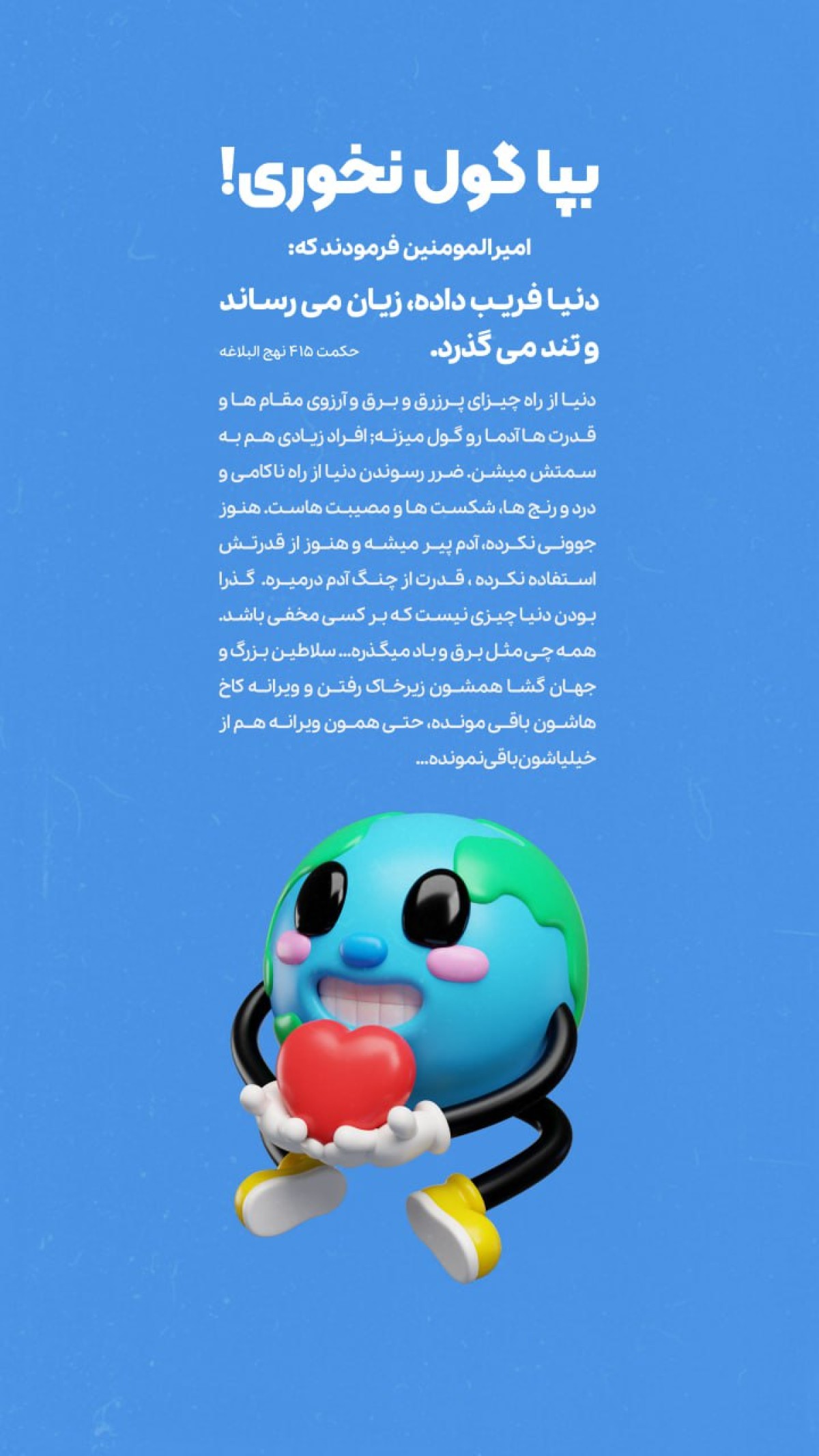 بپا گول نخوری!

امیرالمومنین فرمودند که:

دنیا فریب داده، زیان می رساند و تند می گذرد.

حکمت ۴۱۵ نهج البلاغه

دنیا از راه چیزای پرزرق و برق و آرزوی مقام ها و قدرت ها آدما رو گول میزنه؛ افراد زیادی هم به سمتش میشن. ضرر رسوندن دنیا از راه ناکامی و درد و رنج ها، شکست ها و مصیبت هاست. هنوز جوونی نکرده، آدم پیر میشه و هنوز از قدرتش استفاده نکرده ، قدرت از چنگ آدم درمیره. گذرا بودن دنیا چیزی نیست که بر کسی مخفی باشد. همه چی مثل برق و باد میگذره... سلاطین بزرگ و جهان گشا همشون زیرخاک رفتن و ویرانه کاخ هاشون باقی مونده، حتی همون ویرانه هم از خیلیاشون باقی نمونده...